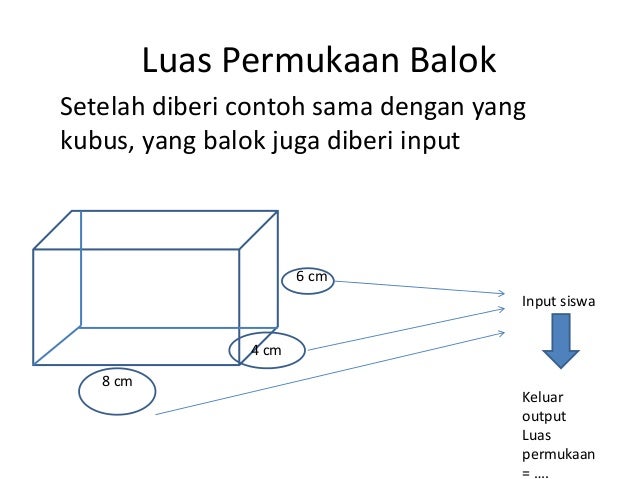 Luas Permukaan Balok

Setelah diberi contoh sama dengan yang kubus, yang balok juga diberi input

6 cm

4 cm

8 cm

Input siswa

Keluar output Luas permukaan = ....